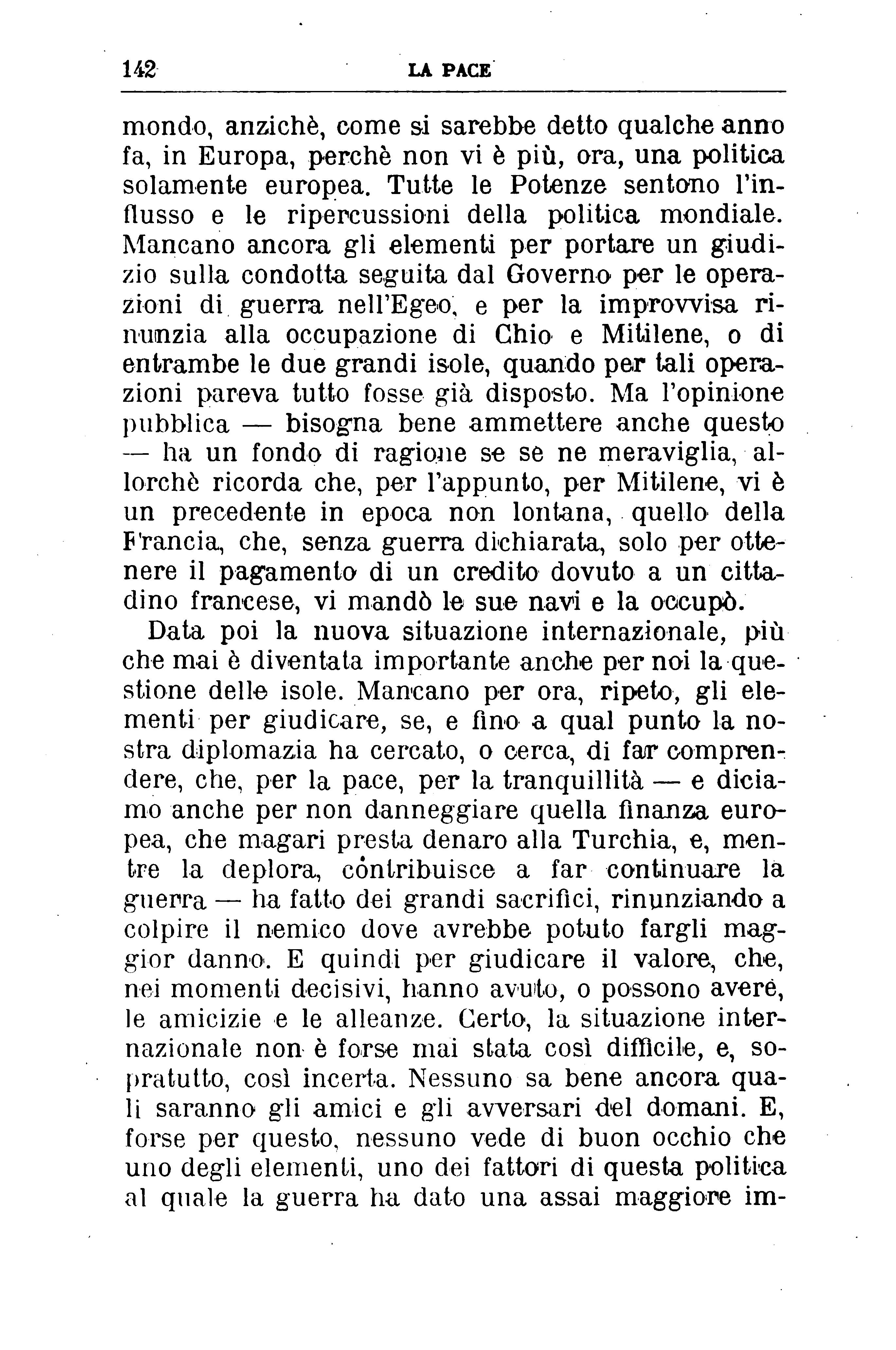 142 LA PACE

mondo, anzichè, come si sarebbe detto qualche anno fa, in Europa, perchè non vi è più, ora, una politica solamente europea. Tutte le Potenze sentono l'influsso e le ripercussioni della politica mondiale. Mancano ancora gli elementi per portare un giudizio sulla condotta seguita dal Governo per le operazioni di guerra nell'Egeo, e per la improvvisa rinunzia alla occupazione di Chio e Mitilene, o di entrambe le due grandi isole, quando per tali operazioni pareva tutto fosse già disposto. Ma l'opinione pubblica — bisogna bene ammettere anche questo — ha un fondo di ragione se se ne meraviglia, allorchè ricorda che, per l'appunto, per Mitilene, vi è un precedente in epoca non lontana, quello della Francia, che, senza guerra dichiarata, solo per ottenere il pagamento di un credito dovuto a un cittadino francese, vi mandò le sue navi e la occupò.

Data poi la nuova situazione internazionale, più che mai è diventata importante anche per noi la questione delle isole. Mancano per ora, ripeto, gli elementi per giudicare, se, e fino a qual punto la nostra diplomazia ha cercato, o cerca, di far comprendere, che, per la pace, per la tranquillità — e diciamo anche per non danneggiare quella finanza europea, che magari presta denaro alla Turchia, e, mentre la deplora, contribuisce a far continuare la guerra — ha fatto dei grandi sacrifici, rinunziando a colpire il nemico dove avrebbe potuto fargli maggior danno. E quindi per giudicare il valore, che, nei momenti decisivi, hanno avuto, o possono avere, le amicizie e le alleanze. Certo, la situazione internazionale non è forse mai stata così difficile, e, sopratutto, così incerta. Nessuno sa bene ancora quali saranno gli amici e gli avversari del domani. E, forse per questo, nessuno vede di buon occhio che uno degli elementi, uno dei fattori di questa politica al quale la guerra ha dato una assai maggiore im-